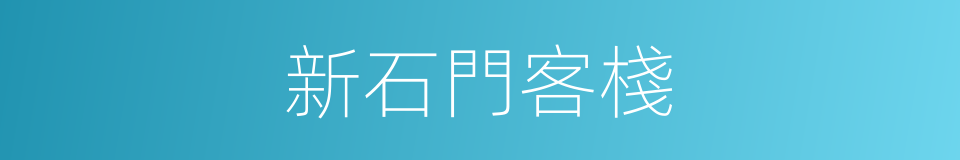 新石門客棧